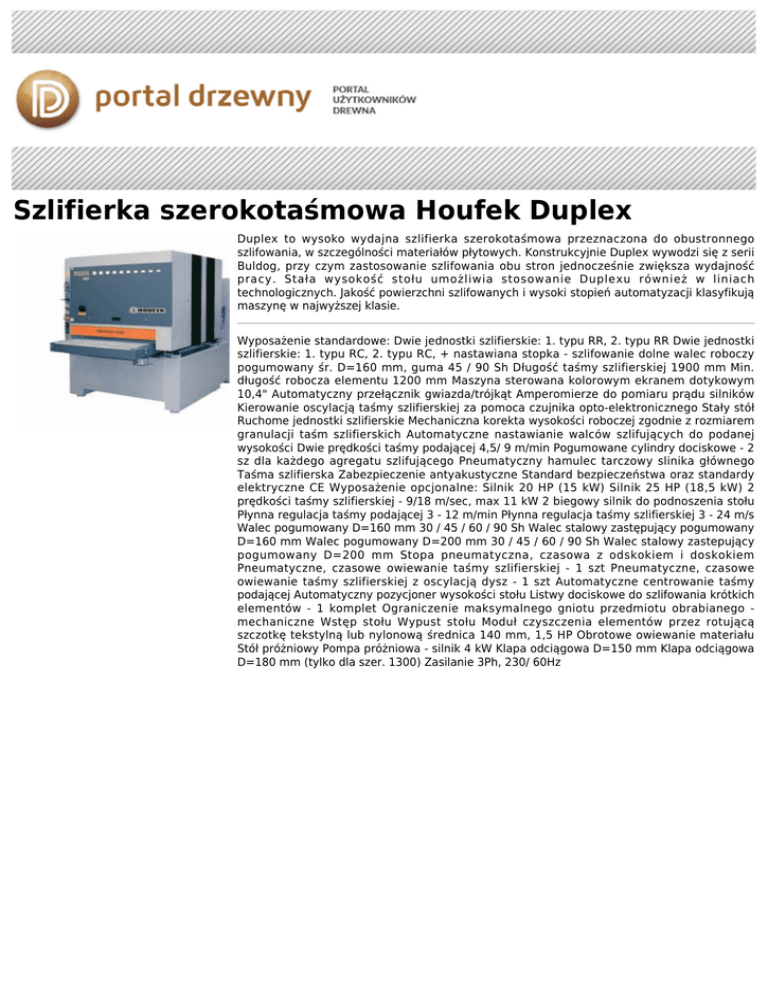 portal drzewny

PORTAL UŻYTKOWNIKÓW DREWNA

Szlifierka szerokotaśmowa Houfek Duplex

Duplex to wysoko wydajna szlifierka szerokotaśmowa przeznaczona do obustronnego szlifowania, w szczególności materiałów płytowych. Konstrukcyjnie Duplex wywodzi się z serii Buldog, przy czym zastosowanie szlifowania obu stron jednocześnie zwiększa wydajność pracy. Stała wysokość stołu umożliwia stosowanie Duplexu również w liniach technologicznych. Jakość powierzchni szlifowanych i wysoki stopień automatyzacji klasyfikują maszynę w najwyższej klasie.

Wyposażenie standardowe: Dwie jednostki szlifierskie: 1. typu RR, 2. typu RR Dwie jednostki szlifierskie: 1. typu RC, 2. typu RC, + nastawiana stopka - szlifowanie dolne walec roboczy pogumowany śr. D=160 mm, guma 45 / 90 Sh Długość taśmy szlifierskiej 1900 mm Min. długość robocza elementu 1200 mm Maszyna sterowana kolorowym ekranem dotykowym 10,4" Automatyczny przełącznik gwiazda/trójkąt Amperomierze do pomiaru prądu silników Kierowanie oscylacją taśmy szlifierskiej za pomoca czujnika opto-elektronicznego Stały stół Ruchome jednostki szlifierskie Mechaniczna korekta wysokości roboczej zgodnie z rozmiarem granulacji taśm szlifierskich Automatyczne nastawianie walców szlifujących do podanej wysokości Dwie prędkości taśmy podającej 4,5/ 9 m/min Pogumowane cylindry dociskowe - 2 sz dla każdego agregatu szlifującego Pneumatyczny hamulec tarczowy slinika głównego Taśma szlifierska Zabezpieczenie antyakustyczne Standard bezpieczeństwa oraz standardy elektryczne CE Wyposażenie opcjonalne: Silnik 20 HP (15 kW) Silnik 25 HP (18,5 kW) 2 prędkości taśmy szlifierskiej - 9/18 m/sec, max 11 kW 2 biegowy silnik do podnoszenia stołu Płynna regulacja taśmy podającej 3 - 12 m/min Płynna regulacja taśmy szlifierskiej 3 - 24 m/s Walec pogumowany D=160 mm 30 / 45 / 60 / 90 Sh Walec stalowy zastępujący pogumowany D=160 mm Walec pogumowany D=200 mm 30 / 45 / 60 / 90 Sh Walec stalowy zastepujący pogumowany D=200 mm Stopa pneumatyczna, czasowa z odskokiem i doskokiem Pneumatyczne, czasowe owiewanie taśmy szlifierskiej - 1 szt Pneumatyczne, czasowe owiewanie taśmy szlifierskiej z oscylacją dysz - 1 szt Automatyczne centrowanie taśmy podającej Automatyczny pozycjoner wysokości stołu Listwy dociskowe do szlifowania krótkich elementów - 1 komplet Ograniczenie maksymalnego gniotu przedmiotu obrabianego - mechaniczne Wstęp stołu Wypust stołu Moduł czyszczenia elementów przez rotującą szczotkę tekstylną lub nylonową średnica 140 mm, 1,5 HP Obrotowe owiewanie materiału Stół próżniowy Pompa próżniowa - silnik 4 kW Klapa odciągowa D=150 mm Klapa odciągowa D=180 mm (tylko dla szer. 1300) Zasilanie 3Ph, 230/ 60Hz